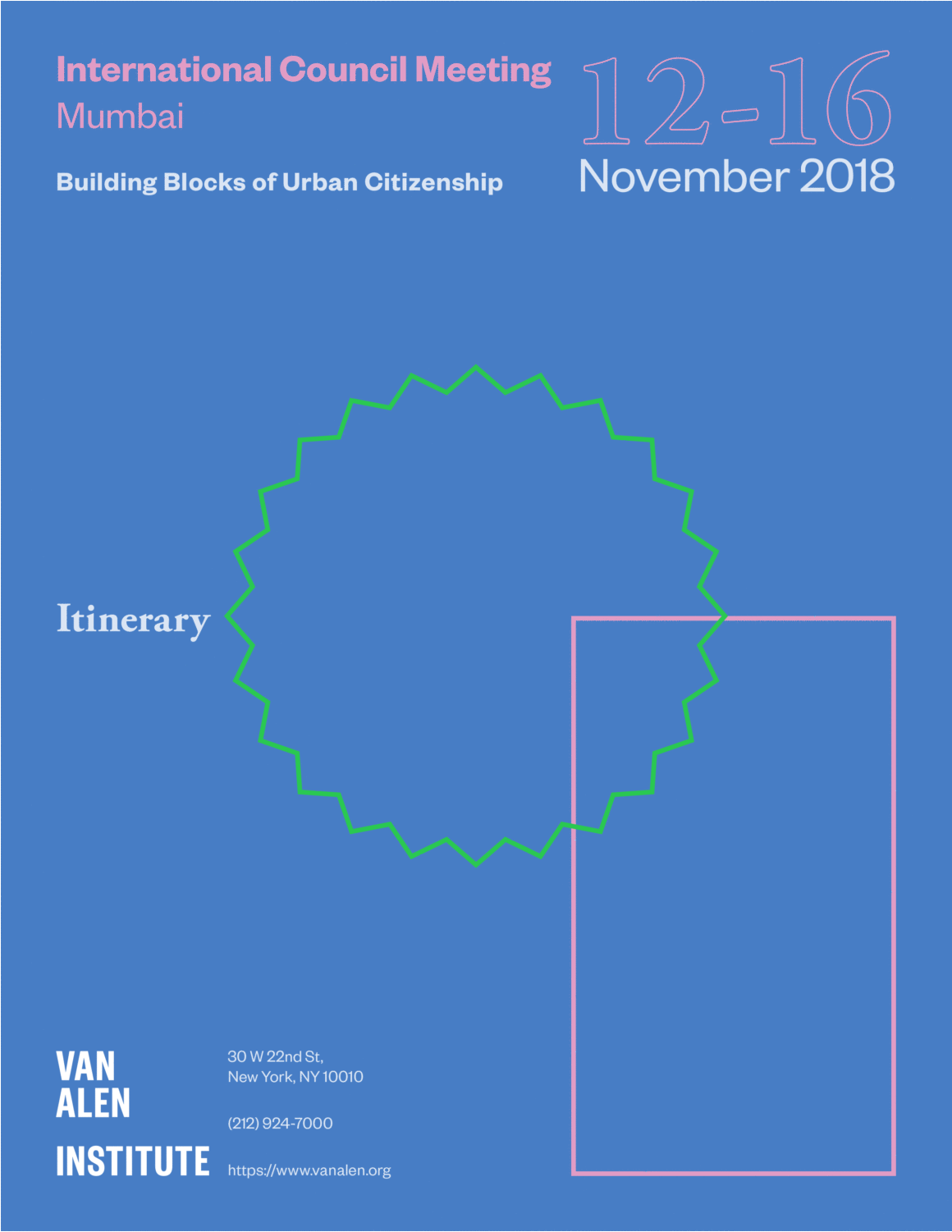 International Council Meeting
Mumbai

Building Blocks of Urban Citizenship

12-16
November 2018

Itinerary

VAN
ALEN
INSTITUTE

30 W 22nd St,
New York, NY 10010

(212) 924-7000

https://www.vanalen.org